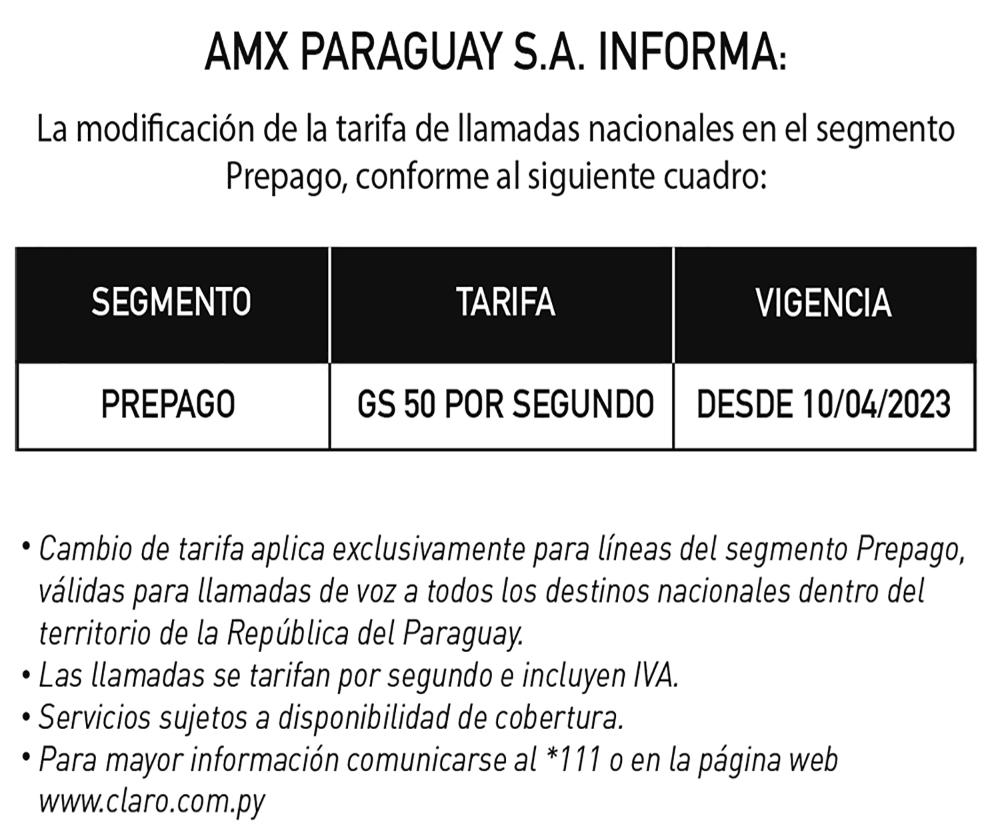 AMX PARAGUAY S.A. INFORMA:

La modificación de la tarifa de llamadas nacionales en el segmento Prepago, conforme al siguiente cuadro:

| SEGMENTO | TARIFA | VIGENCIA |
|---|---|---|
| PREPAGO | GS 50 POR SEGUNDO | DESDE 10/04/2023 |

• Cambio de tarifa aplica exclusivamente para líneas del segmento Prepago, válidas para llamadas de voz a todos los destinos nacionales dentro del territorio de la República del Paraguay.
• Las llamadas se tarifan por segundo e incluyen IVA.
• Servicios sujetos a disponibilidad de cobertura.
• Para mayor información comunicarse al *111 o en la página web www.claro.com.py